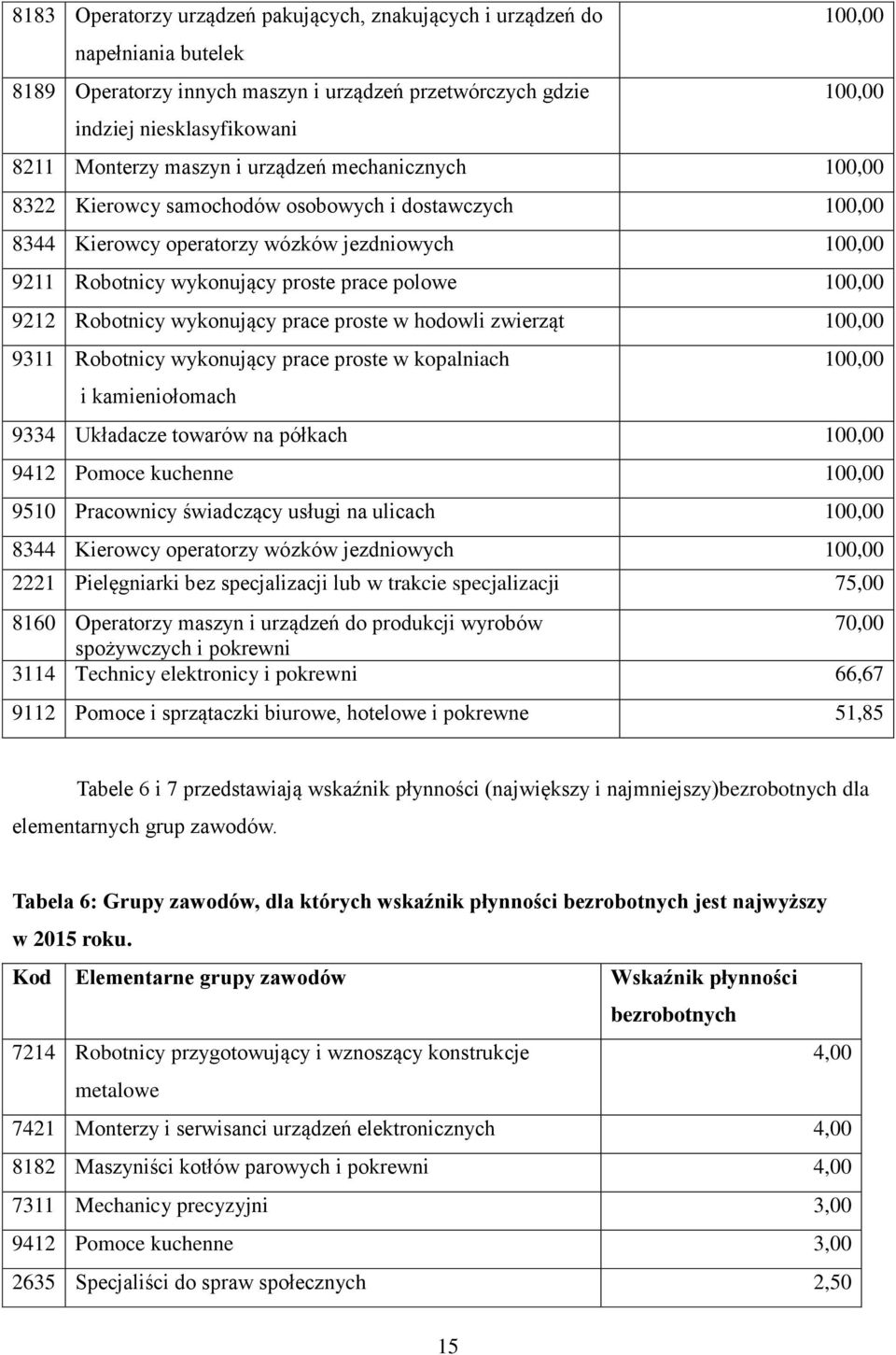 | | | |
|---|---|---|
| 8183 | Operatorzy urządzeń pakujących, znakujących i urządzeń do napełniania butelek | 100,00 |
| 8189 | Operatorzy innych maszyn i urządzeń przetwórczych gdzie indziej niesklasyfikowani | 100,00 |
| 8211 | Monterzy maszyn i urządzeń mechanicznych | 100,00 |
| 8322 | Kierowcy samochodów osobowych i dostawczych | 100,00 |
| 8344 | Kierowcy operatorzy wózków jezdniowych | 100,00 |
| 9211 | Robotnicy wykonujący proste prace polowe | 100,00 |
| 9212 | Robotnicy wykonujący prace proste w hodowli zwierząt | 100,00 |
| 9311 | Robotnicy wykonujący prace proste w kopalniach i kamieniołomach | 100,00 |
| 9334 | Układacze towarów na półkach | 100,00 |
| 9412 | Pomoce kuchenne | 100,00 |
| 9510 | Pracownicy świadczący usługi na ulicach | 100,00 |
| 8344 | Kierowcy operatorzy wózków jezdniowych | 100,00 |
| 2221 | Pielęgniarki bez specjalizacji lub w trakcie specjalizacji | 75,00 |
| 8160 | Operatorzy maszyn i urządzeń do produkcji wyrobów spożywczych i pokrewni | 70,00 |
| 3114 | Technicy elektronicy i pokrewni | 66,67 |
| 9112 | Pomoce i sprzątaczki biurowe, hotelowe i pokrewne | 51,85 |

Tabele 6 i 7 przedstawiają wskaźnik płynności (największy i najmniejszy)bezrobotnych dla elementarnych grup zawodów.

Tabela 6: Grupy zawodów, dla których wskaźnik płynności bezrobotnych jest najwyższy w 2015 roku.

| Kod | Elementarne grupy zawodów | Wskaźnik płynności bezrobotnych |
|---|---|---|
| 7214 | Robotnicy przygotowujący i wznoszący konstrukcje metalowe | 4,00 |
| 7421 | Monterzy i serwisanci urządzeń elektronicznych | 4,00 |
| 8182 | Maszyniści kotłów parowych i pokrewni | 4,00 |
| 7311 | Mechanicy precyzyjni | 3,00 |
| 9412 | Pomoce kuchenne | 3,00 |
| 2635 | Specjaliści do spraw społecznych | 2,50 |

15